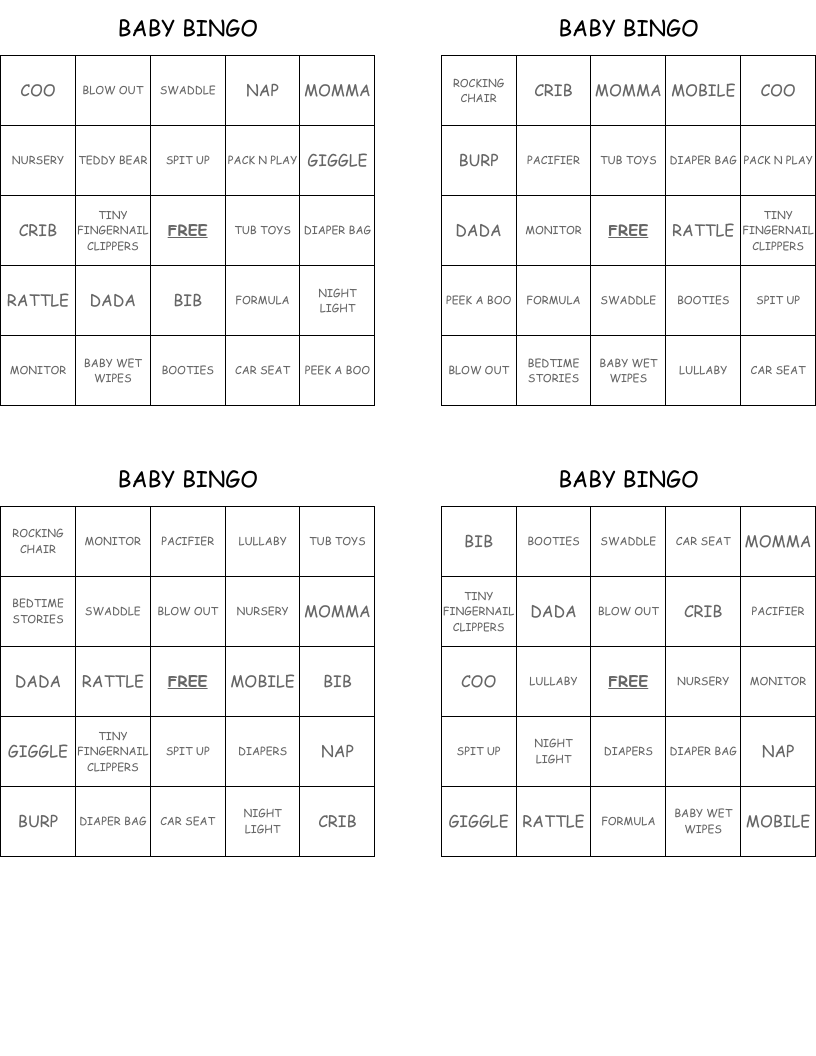 BABY BINGO

| COO | BLOW OUT | SWADDLE | NAP | MOMMA |
|---|---|---|---|---|
| NURSERY | TEDDY BEAR | SPIT UP | PACK N PLAY | GIGGLE |
| CRIB | TINY FINGERNAIL CLIPPERS | FREE | TUB TOYS | DIAPER BAG |
| RATTLE | DADA | BIB | FORMULA | NIGHT LIGHT |
| MONITOR | BABY WET WIPES | BOOTIES | CAR SEAT | PEEK A BOO |

BABY BINGO

| ROCKING CHAIR | CRIB | MOMMA | MOBILE | COO |
|---|---|---|---|---|
| BURP | PACIFIER | TUB TOYS | DIAPER BAG | PACK N PLAY |
| DADA | MONITOR | FREE | RATTLE | TINY FINGERNAIL CLIPPERS |
| PEEK A BOO | FORMULA | SWADDLE | BOOTIES | SPIT UP |
| BLOW OUT | BEDTIME STORIES | BABY WET WIPES | LULLABY | CAR SEAT |

BABY BINGO

| ROCKING CHAIR | MONITOR | PACIFIER | LULLABY | TUB TOYS |
|---|---|---|---|---|
| BEDTIME STORIES | SWADDLE | BLOW OUT | NURSERY | MOMMA |
| DADA | RATTLE | FREE | MOBILE | BIB |
| GIGGLE | TINY FINGERNAIL CLIPPERS | SPIT UP | DIAPERS | NAP |
| BURP | DIAPER BAG | CAR SEAT | NIGHT LIGHT | CRIB |

BABY BINGO

| BIB | BOOTIES | SWADDLE | CAR SEAT | MOMMA |
|---|---|---|---|---|
| TINY FINGERNAIL CLIPPERS | DADA | BLOW OUT | CRIB | PACIFIER |
| COO | LULLABY | FREE | NURSERY | MONITOR |
| SPIT UP | NIGHT LIGHT | DIAPERS | DIAPER BAG | NAP |
| GIGGLE | RATTLE | FORMULA | BABY WET WIPES | MOBILE |